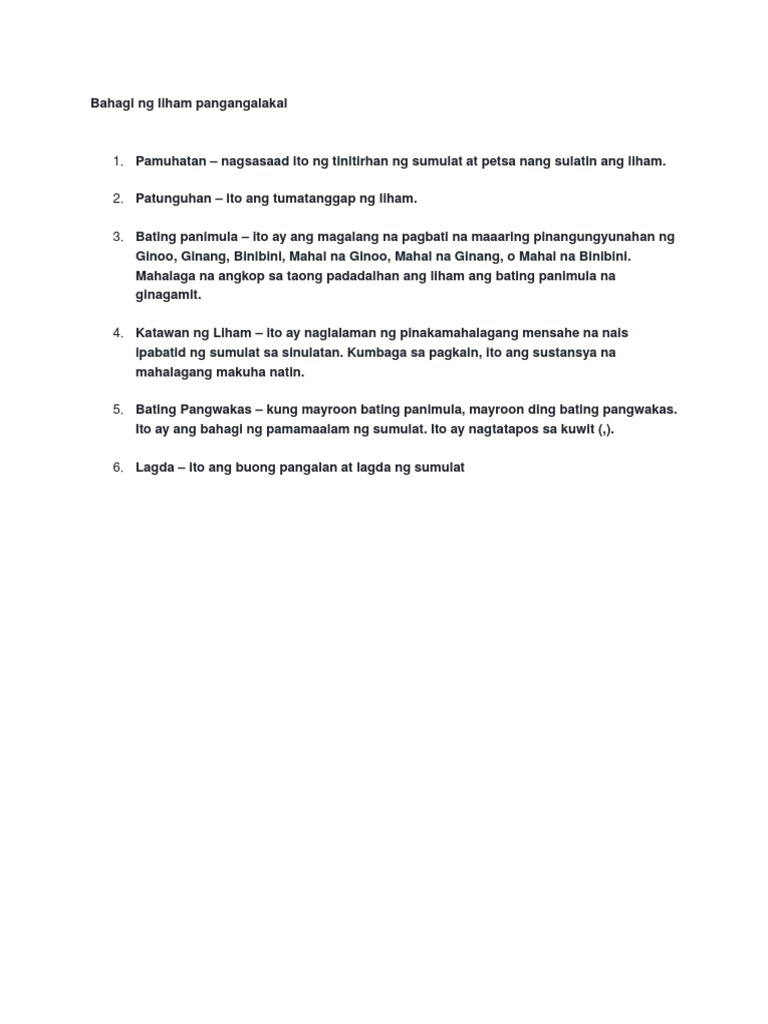 Bahagi ng liham pangangalakal

1. Pamuhatan – nagsasaad ito ng tinitirhan ng sumulat at petsa nang sulatin ang liham.

2. Patunguhan – ito ang tumatanggap ng liham.

3. Bating panimula – ito ay ang magalang na pagbati na maaaring pinangungyunahan ng Ginoo, Ginang, Binibini, Mahal na Ginoo, Mahal na Ginang, o Mahal na Binibini. Mahalaga na angkop sa taong padadalhan ang liham ang bating panimula na ginagamit.

4. Katawan ng Liham – ito ay naglalaman ng pinakamahalagang mensahe na nais ipabatid ng sumulat sa sinulatan. Kumbaga sa pagkain, ito ang sustansya na mahalagang makuha natin.

5. Bating Pangwakas – kung mayroon bating panimula, mayroon ding bating pangwakas. Ito ay ang bahagi ng pamamaalam ng sumulat. Ito ay nagtatapos sa kuwit (,).

6. Lagda – ito ang buong pangalan at lagda ng sumulat